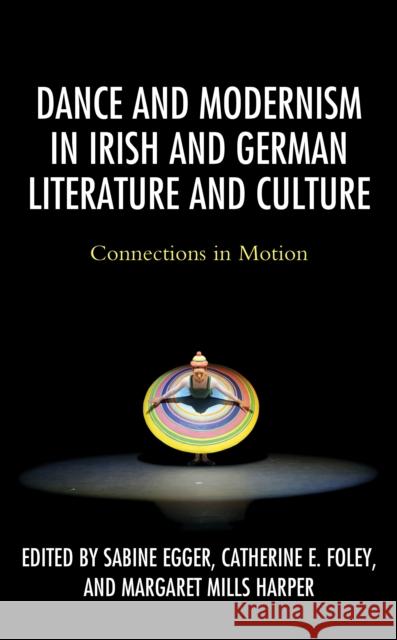 DANCE AND MODERNISM IN IRISH AND GERMAN LITERATURE AND CULTURE

Connections in Motion

EDITED BY SABINE EGGER, CATHERINE E. FOLEY, AND MARGARET MILLS HARPER